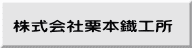 株式会社栗本鐵工所